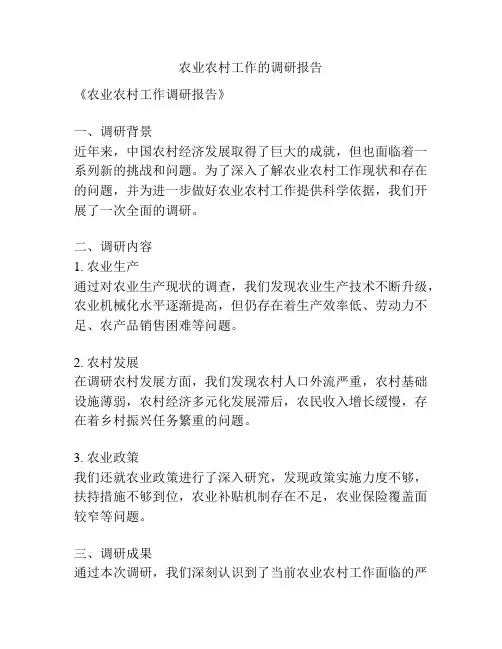 农业农村工作的调研报告

《农业农村工作调研报告》

一、调研背景
近年来，中国农村经济发展取得了巨大的成就，但也面临着一系列新的挑战和问题。为了深入了解农业农村工作现状和存在的问题，并为进一步做好农业农村工作提供科学依据，我们开展了一次全面的调研。

二、调研内容
1. 农业生产
通过对农业生产现状的调查，我们发现农业生产技术不断升级，农业机械化水平逐渐提高，但仍存在着生产效率低、劳动力不足、农产品销售困难等问题。

2. 农村发展
在调研农村发展方面，我们发现农村人口外流严重，农村基础设施薄弱，农村经济多元化发展滞后，农民收入增长缓慢，存在着乡村振兴任务繁重的问题。

3. 农业政策
我们还就农业政策进行了深入研究，发现政策实施力度不够，扶持措施不够到位，农业补贴机制存在不足，农业保险覆盖面较窄等问题。

三、调研成果
通过本次调研，我们深刻认识到了当前农业农村工作面临的严